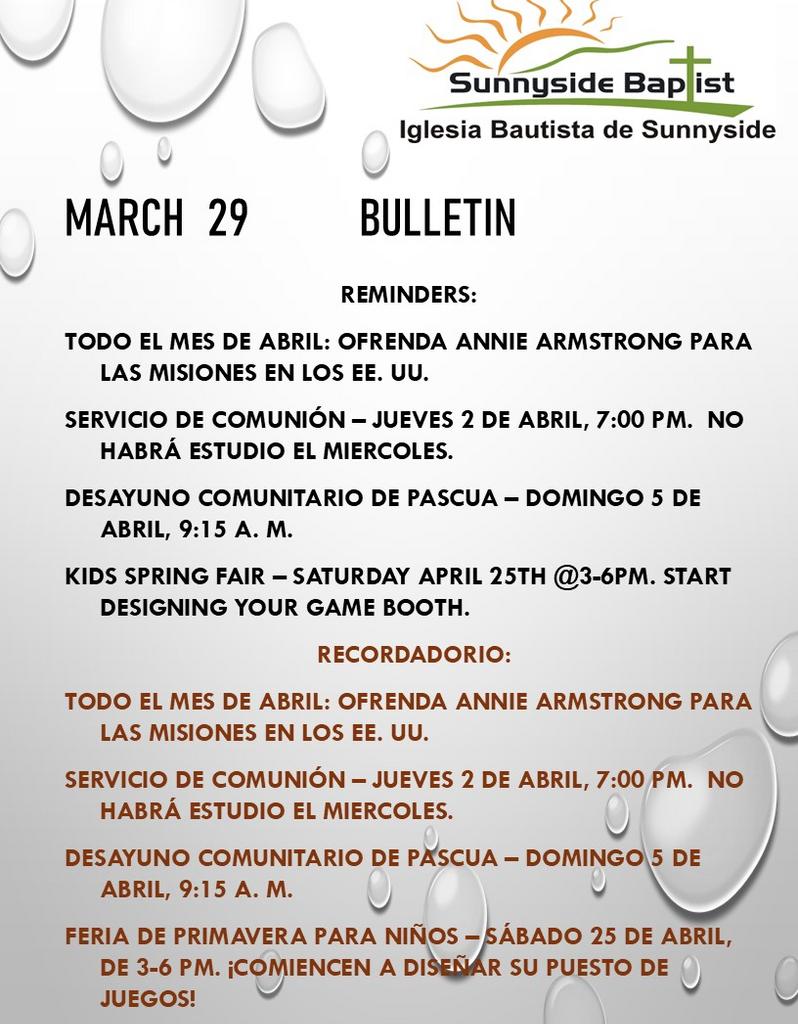 Sunnyside Baptist
Iglesia Bautista de Sunnyside

MARCH 29 BULLETIN

REMINDERS:

TODO EL MES DE ABRIL: OFRENDA ANNIE ARMSTRONG PARA LAS MISIONES EN LOS EE. UU.

SERVICIO DE COMUNIÓN – JUEVES 2 DE ABRIL, 7:00 PM. NO HABRÁ ESTUDIO EL MIERCOLES.

DESAYUNO COMUNITARIO DE PASCUA – DOMINGO 5 DE ABRIL, 9:15 A. M.

KIDS SPRING FAIR – SATURDAY APRIL 25TH @3-6PM. START DESIGNING YOUR GAME BOOTH.

RECORDADORIO:

TODO EL MES DE ABRIL: OFRENDA ANNIE ARMSTRONG PARA LAS MISIONES EN LOS EE. UU.

SERVICIO DE COMUNIÓN – JUEVES 2 DE ABRIL, 7:00 PM. NO HABRÁ ESTUDIO EL MIERCOLES.

DESAYUNO COMUNITARIO DE PASCUA – DOMINGO 5 DE ABRIL, 9:15 A. M.

FERIA DE PRIMAVERA PARA NIÑOS – SÁBADO 25 DE ABRIL, DE 3-6 PM. ¡COMIENCEN A DISEÑAR SU PUESTO DE JUEGOS!